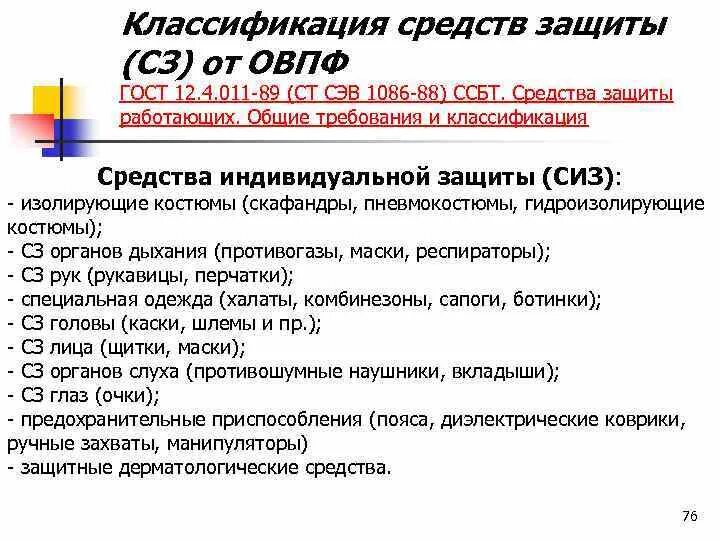 Классификация средств защиты (СЗ) от ОВПФ

ГОСТ 12.4.011-89 (СТ СЭВ 1086-88) ССБТ. Средства защиты работающих. Общие требования и классификация

Средства индивидуальной защиты (СИЗ):
- изолирующие костюмы (скафандры, пневмокостюмы, гидроизолирующие костюмы);
- СЗ органов дыхания (противогазы, маски, респираторы);
- СЗ рук (рукавицы, перчатки);
- специальная одежда (халаты, комбинезоны, сапоги, ботинки);
- СЗ головы (каски, шлемы и пр.);
- СЗ лица (щитки, маски);
- СЗ органов слуха (противошумные наушники, вкладыши);
- СЗ глаз (очки);
- предохранительные приспособления (пояса, диэлектрические коврики, ручные захваты, манипуляторы)
- защитные дерматологические средства.

76